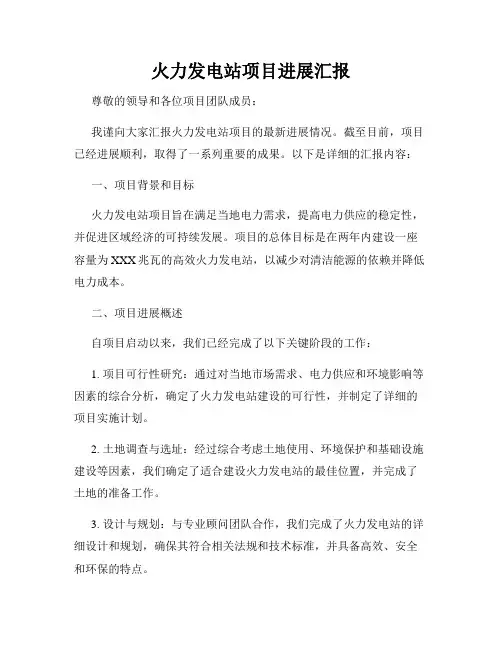 火力发电站项目进展汇报

尊敬的领导和各位项目团队成员：

我谨向大家汇报火力发电站项目的最新进展情况。截至目前，项目已经进展顺利，取得了一系列重要的成果。以下是详细的汇报内容：

一、项目背景和目标

火力发电站项目旨在满足当地电力需求，提高电力供应的稳定性，并促进区域经济的可持续发展。项目的总体目标是在两年内建设一座容量为XXX兆瓦的高效火力发电站，以减少对清洁能源的依赖并降低电力成本。

二、项目进展概述

自项目启动以来，我们已经完成了以下关键阶段的工作：

1. 项目可行性研究：通过对当地市场需求、电力供应和环境影响等因素的综合分析，确定了火力发电站建设的可行性，并制定了详细的项目实施计划。

2. 土地调查与选址：经过综合考虑土地使用、环境保护和基础设施建设等因素，我们确定了适合建设火力发电站的最佳位置，并完成了土地的准备工作。

3. 设计与规划：与专业顾问团队合作，我们完成了火力发电站的详细设计和规划，确保其符合相关法规和技术标准，并具备高效、安全和环保的特点。